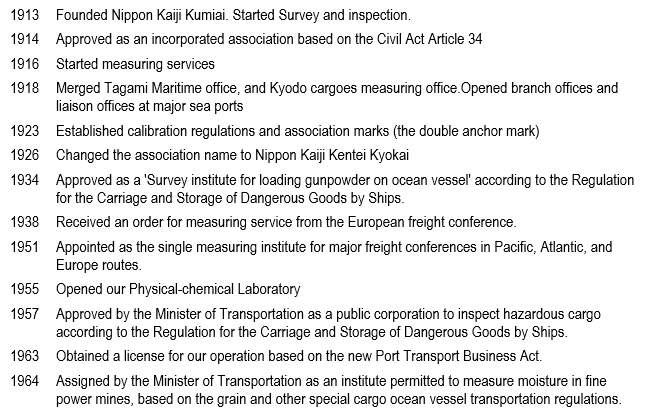 1913 Founded Nippon Kaiji Kumiai. Started Survey and inspection.

1914 Approved as an incorporated association based on the Civil Act Article 34

1916 Started measuring services

1918 Merged Tagami Maritime office, and Kyodo cargoes measuring office.Opened branch offices and liaison offices at major sea ports

1923 Established calibration regulations and association marks (the double anchor mark)

1926 Changed the association name to Nippon Kaiji Kentei Kyokai

1934 Approved as a 'Survey institute for loading gunpowder on ocean vessel' according to the Regulation for the Carriage and Storage of Dangerous Goods by Ships.

1938 Received an order for measuring service from the European freight conference.

1951 Appointed as the single measuring institute for major freight conferences in Pacific, Atlantic, and Europe routes.

1955 Opened our Physical-chemical Laboratory

1957 Approved by the Minister of Transportation as a public corporation to inspect hazardous cargo according to the Regulation for the Carriage and Storage of Dangerous Goods by Ships.

1963 Obtained a license for our operation based on the new Port Transport Business Act.

1964 Assigned by the Minister of Transportation as an institute permitted to measure moisture in fine power mines, based on the grain and other special cargo ocean vessel transportation regulations.